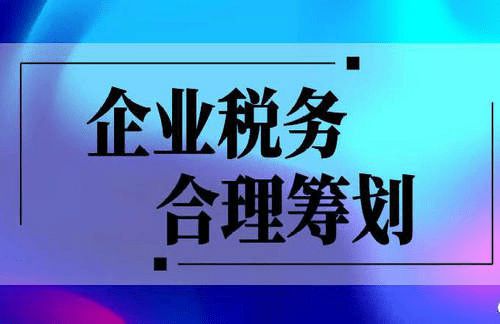 企业税务
合理筹划